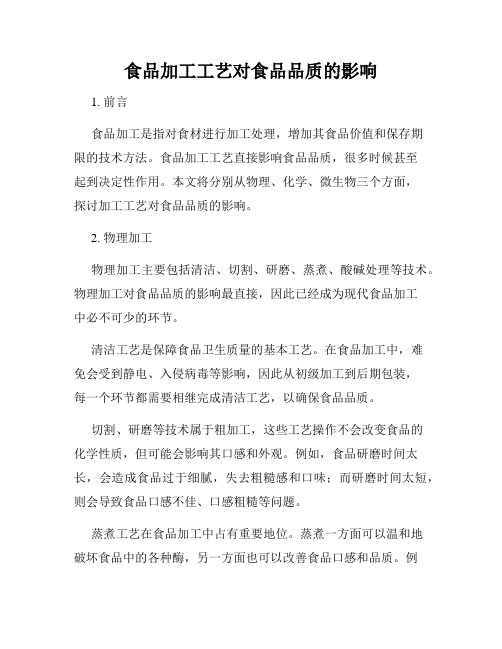 食品加工工艺对食品品质的影响

1. 前言

食品加工是指对食材进行加工处理，增加其食品价值和保存期限的技术方法。食品加工工艺直接影响食品品质，很多时候甚至起到决定性作用。本文将分别从物理、化学、微生物三个方面，探讨加工工艺对食品品质的影响。

2. 物理加工

物理加工主要包括清洁、切割、研磨、蒸煮、酸碱处理等技术。物理加工对食品品质的影响最直接，因此已经成为现代食品加工中必不可少的环节。

清洁工艺是保障食品卫生质量的基本工艺。在食品加工中，难免会受到静电、入侵病毒等影响，因此从初级加工到后期包装，每一个环节都需要相继完成清洁工艺，以确保食品品质。

切割、研磨等技术属于粗加工，这些工艺操作不会改变食品的化学性质，但可能会影响其口感和外观。例如，食品研磨时间太长，会造成食品过于细腻，失去粗糙感和口味；而研磨时间太短，则会导致食品口感不佳、口感粗糙等问题。

蒸煮工艺在食品加工中占有重要地位。蒸煮一方面可以温和地破坏食品中的各种酶，另一方面也可以改善食品口感和品质。例